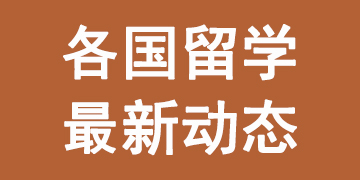 各国留学
最新动态